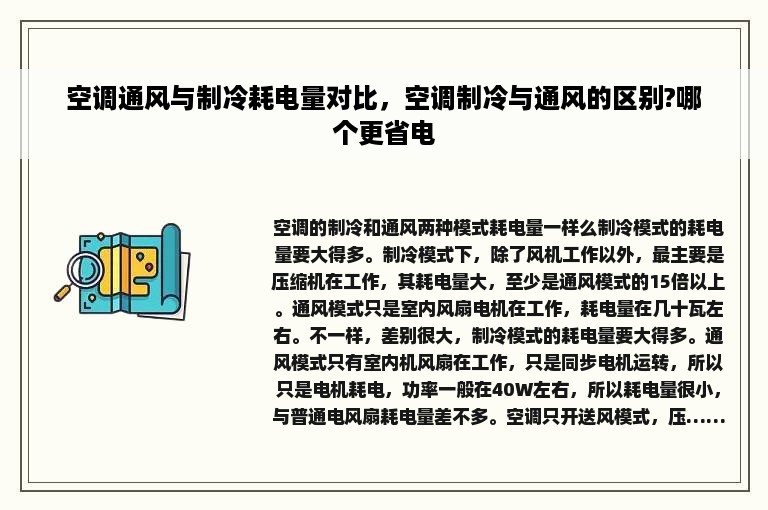 空调通风与制冷耗电量对比，空调制冷与通风的区别?哪个更省电

空调的制冷和通风两种模式耗电量一样么制冷模式的耗电量要大得多。制冷模式下，除了风机工作以外，最主要是压缩机在工作，其耗电量大，至少是通风模式的15倍以上。通风模式只是室内风扇电机在工作，耗电量在几十瓦左右。不一样，差别很大，制冷模式的耗电量要大得多。通风模式只有室内机风扇在工作，只是同步电机运转，所以只是电机耗电，功率一般在40W左右，所以耗电量很小，与普通电风扇耗电量差不多。空调只开送风模式，压......